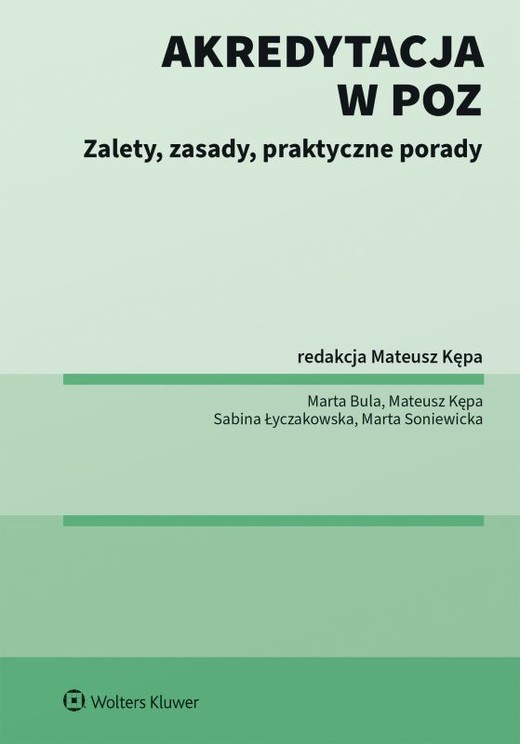 AKREDYTACJA
W POZ

Zalety, zasady, praktyczne porady

redakcja Mateusz Kępa

Marta Bula, Mateusz Kępa
Sabina Łyczakowska, Marta Soniewicka

Wolters Kluwer